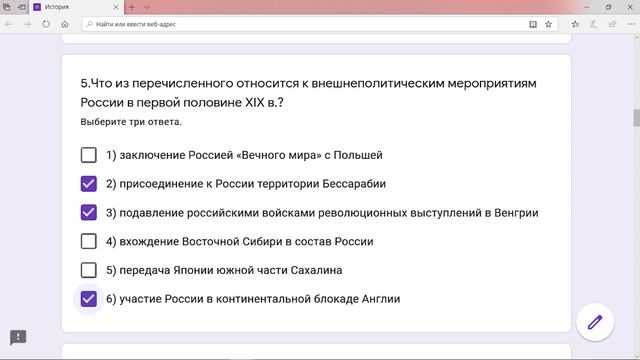 История

Найти или ввести веб-адрес

5.Что из перечисленного относится к внешнеполитическим мероприятиям России в первой половине XIX в.?

Выберите три ответа.

1) заключение Россией «Вечного мира» с Польшей

2) присоединение к России территории Бессарабии

3) подавление российскими войсками революционных выступлений в Венгрии

4) вхождение Восточной Сибири в состав России

5) передача Японии южной части Сахалина

6) участие России в континентальной блокаде Англии